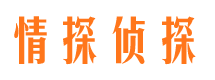 情探侦探